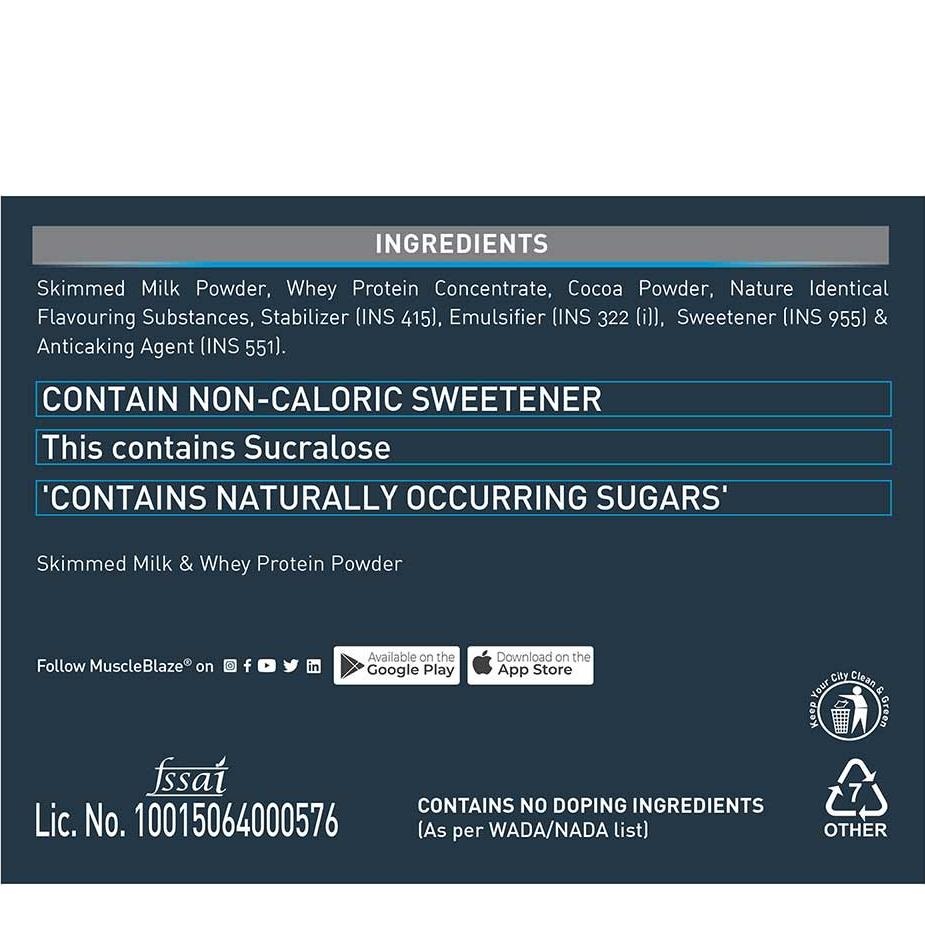 INGREDIENTS

Skimmed Milk Powder, Whey Protein Concentrate, Cocoa Powder, Nature Identical Flavouring Substances, Stabilizer (INS 415), Emulsifier (INS 322 (i)), Sweetener (INS 955) & Anticaking Agent (INS 551).

CONTAIN NON-CALORIC SWEETENER

This contains Sucralose

'CONTAINS NATURALLY OCCURRING SUGARS'

Skimmed Milk & Whey Protein Powder

Follow MuscleBlaze® on

Available on the Google Play

Download on the App Store

Keep Your City Clean & Green

fssai
Lic. No. 10015064000576

CONTAINS NO DOPING INGREDIENTS
(As per WADA/NADA list)

7
OTHER